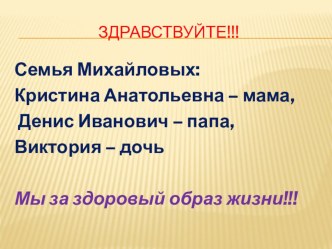 ЗДРАВСТВУЙТЕ!!!

Семья Михайловых:
Кристина Анатольевна – мама,
Денис Иванович – папа,
Виктория – дочь

Мы за здоровый образ жизни!!!